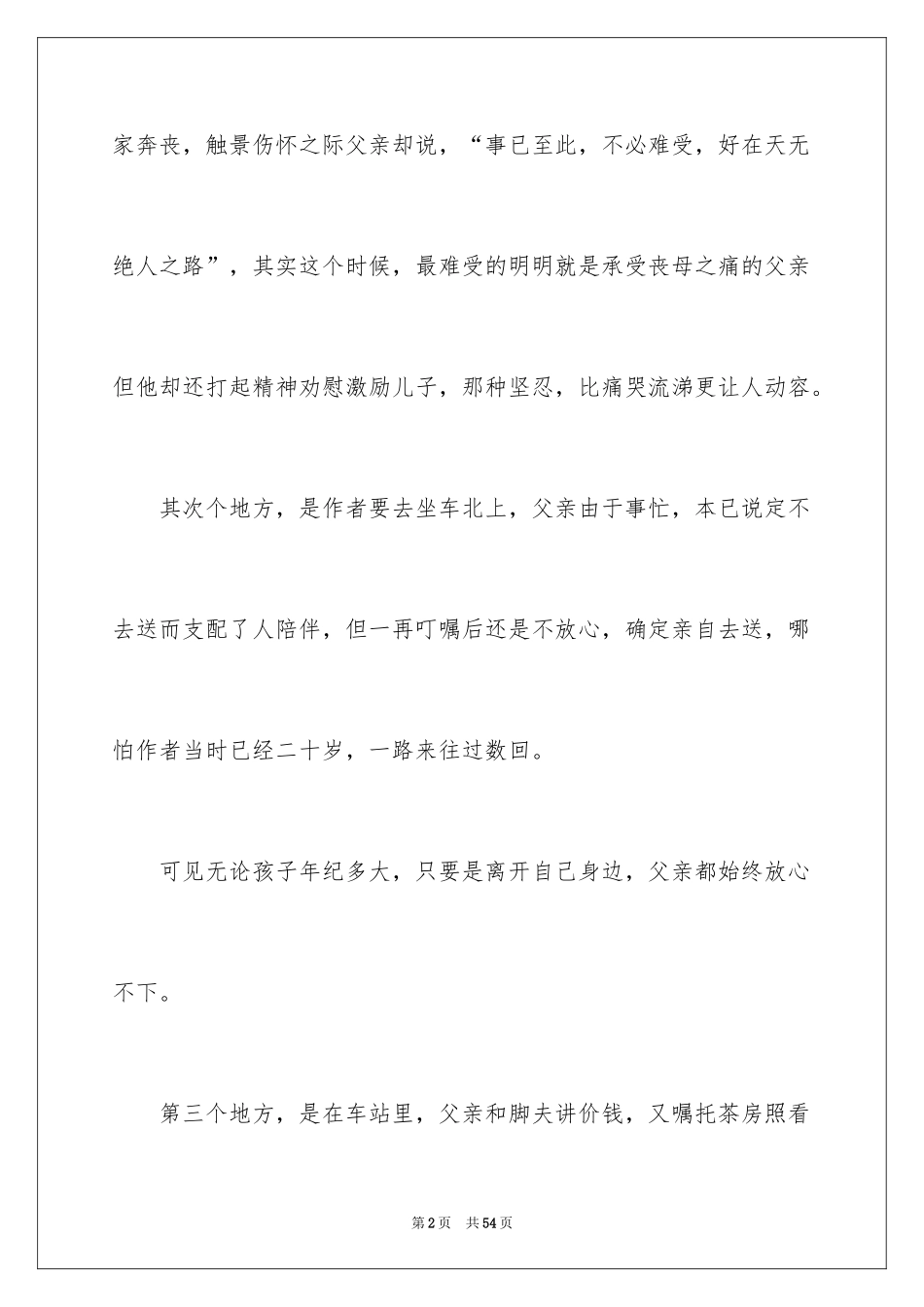 家奔丧，触景伤怀之际父亲却说，“事已至此，不必难受，好在天无绝人之路”，其实这个时候，最难受的明明就是承受丧母之痛的父亲但他却还打起精神劝慰激励儿子，那种坚忍，比痛哭流涕更让人动容。

其次个地方，是作者要去坐车北上，父亲由于事忙，本已说定不去送而支配了人陪伴，但一再叮嘱后还是不放心，确定亲自去送，哪怕作者当时已经二十岁，一路来往过数回。

可见无论孩子年纪多大，只要是离开自己身边，父亲都始终放心不下。

第三个地方，是在车站里，父亲和脚夫讲价钱，又嘱托茶房照看

第2页　共54页